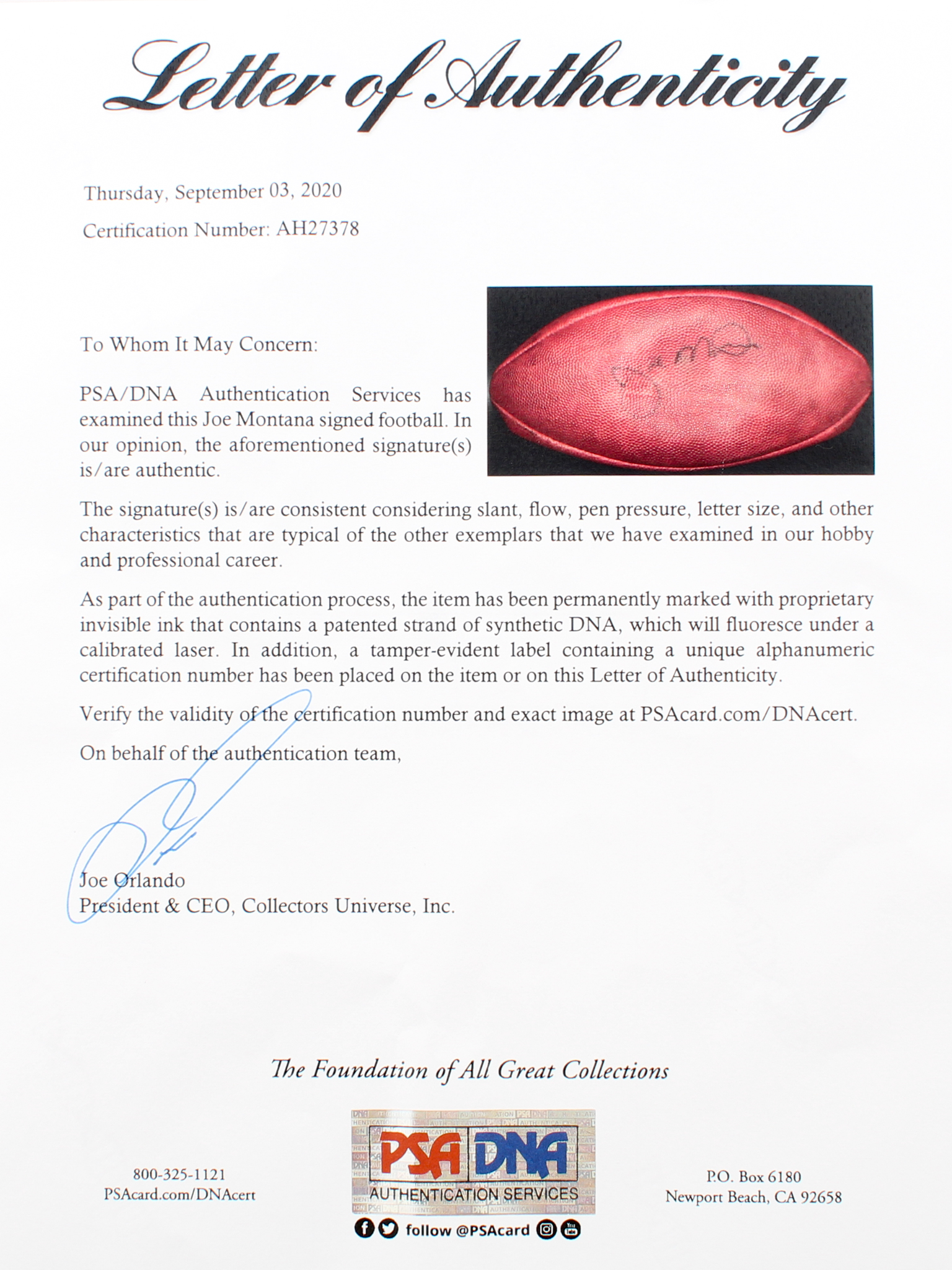 Letter of Authenticity

Thursday, September 03, 2020

Certification Number: AH27378

To Whom It May Concern:

PSA/DNA Authentication Services has examined this Joe Montana signed football. In our opinion, the aforementioned signature(s) is/are authentic.

The signature(s) is/are consistent considering slant, flow, pen pressure, letter size, and other characteristics that are typical of the other exemplars that we have examined in our hobby and professional career.

As part of the authentication process, the item has been permanently marked with proprietary invisible ink that contains a patented strand of synthetic DNA, which will fluoresce under a calibrated laser. In addition, a tamper-evident label containing a unique alphanumeric certification number has been placed on the item or on this Letter of Authenticity.

Verify the validity of the certification number and exact image at PSAcard.com/DNAcert.

On behalf of the authentication team,

Joe Orlando
President & CEO, Collectors Universe, Inc.

The Foundation of All Great Collections

800-325-1121
PSAcard.com/DNAcert

PSA DNA
AUTHENTICATION SERVICES
follow @PSAcard

P.O. Box 6180
Newport Beach, CA 92658